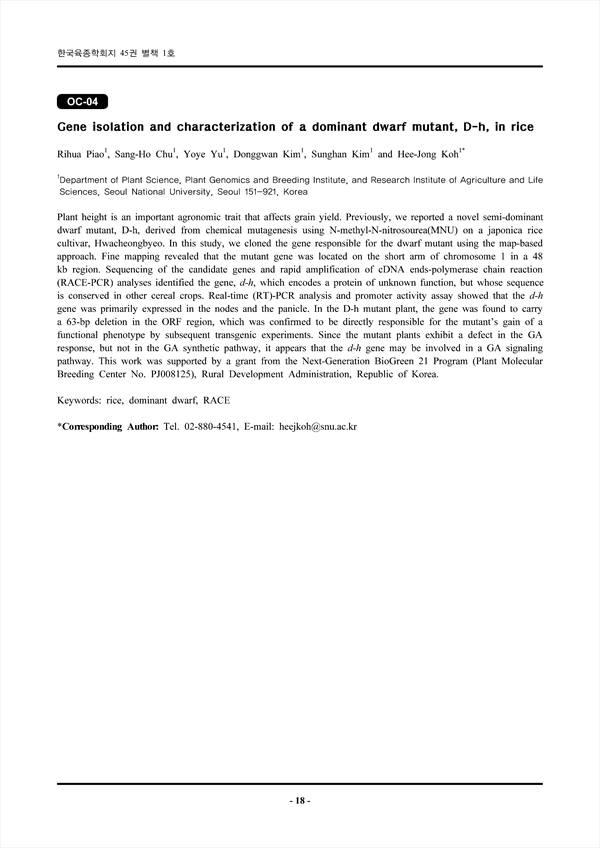 한국육종학회지 45권 별책 1호

OC-04

Gene isolation and characterization of a dominant dwarf mutant, D-h, in rice

Rihua Piao$^1$, Sang-Ho Chu$^1$, Yoye Yu$^1$, Donggwan Kim$^1$, Sunghan Kim$^1$ and Hee-Jong Koh$^{1*}$

$^1$Department of Plant Science, Plant Genomics and Breeding Institute, and Research Institute of Agriculture and Life Sciences, Seoul National University, Seoul 151-921, Korea

Plant height is an important agronomic trait that affects grain yield. Previously, we reported a novel semi-dominant dwarf mutant, D-h, derived from chemical mutagenesis using N-methyl-N-nitrosourea(MNU) on a japonica rice cultivar, Hwacheongbyeo. In this study, we cloned the gene responsible for the dwarf mutant using the map-based approach. Fine mapping revealed that the mutant gene was located on the short arm of chromosome 1 in a 48 kb region. Sequencing of the candidate genes and rapid amplification of cDNA ends-polymerase chain reaction (RACE-PCR) analyses identified the gene, d-h, which encodes a protein of unknown function, but whose sequence is conserved in other cereal crops. Real-time (RT)-PCR analysis and promoter activity assay showed that the d-h gene was primarily expressed in the nodes and the panicle. In the D-h mutant plant, the gene was found to carry a 63-bp deletion in the ORF region, which was confirmed to be directly responsible for the mutant's gain of a functional phenotype by subsequent transgenic experiments. Since the mutant plants exhibit a defect in the GA response, but not in the GA synthetic pathway, it appears that the d-h gene may be involved in a GA signaling pathway. This work was supported by a grant from the Next-Generation BioGreen 21 Program (Plant Molecular Breeding Center No. PJ008125), Rural Development Administration, Republic of Korea.

Keywords: rice, dominant dwarf, RACE

*Corresponding Author: Tel. 02-880-4541, E-mail: heejkoh@snu.ac.kr

- 18 -